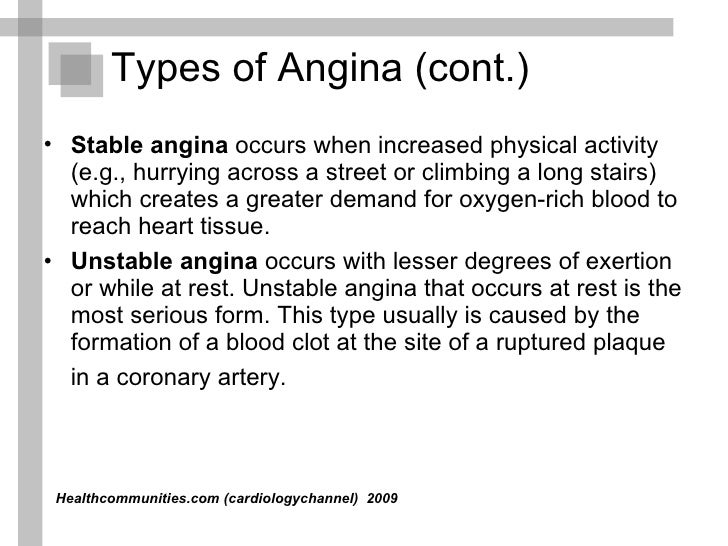 Types of Angina (cont.)

• Stable angina occurs when increased physical activity (e.g., hurrying across a street or climbing a long stairs) which creates a greater demand for oxygen-rich blood to reach heart tissue.

• Unstable angina occurs with lesser degrees of exertion or while at rest. Unstable angina that occurs at rest is the most serious form. This type usually is caused by the formation of a blood clot at the site of a ruptured plaque in a coronary artery.

Healthcommunities.com (cardiologychannel) 2009